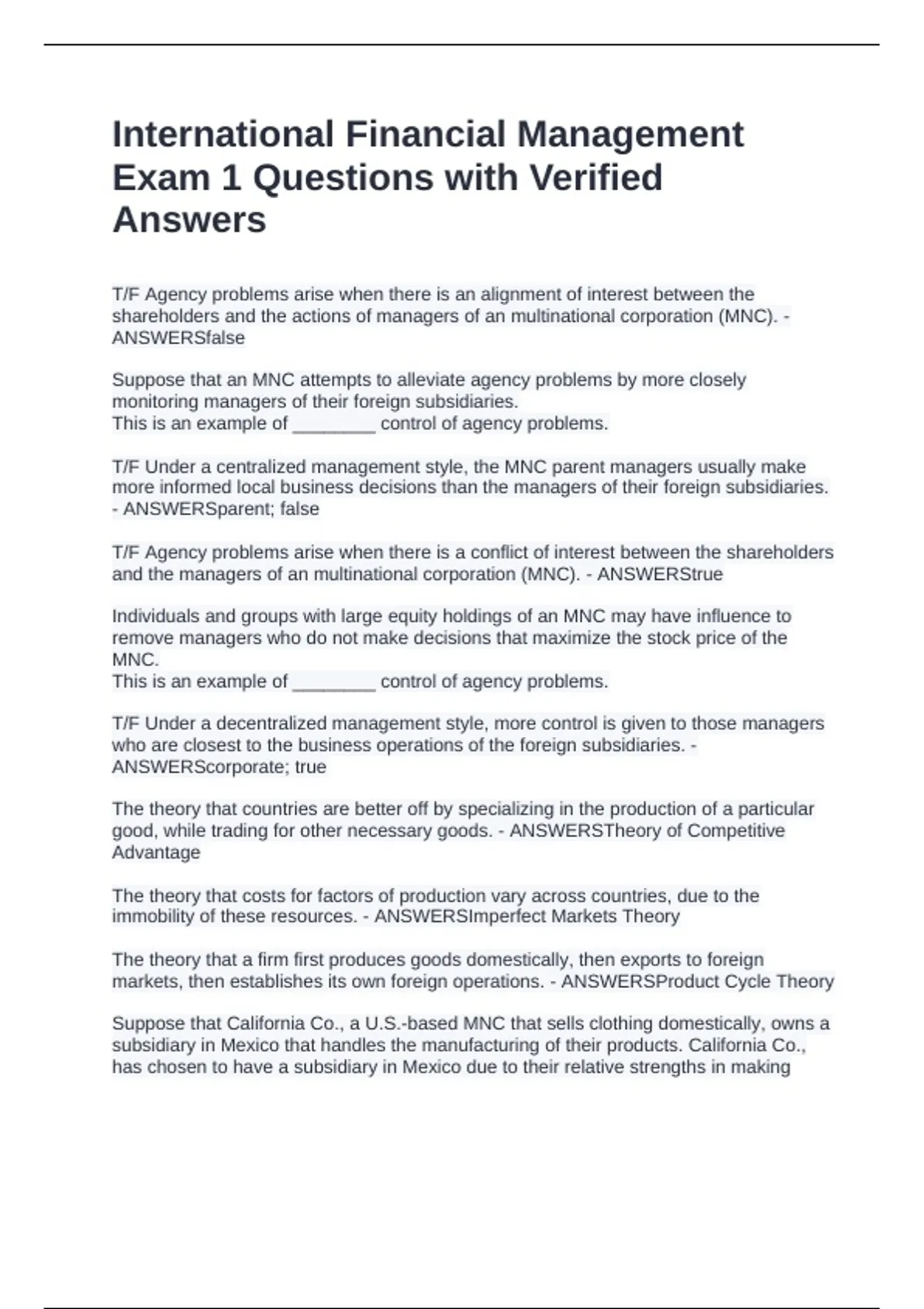 International Financial Management Exam 1 Questions with Verified Answers

T/F Agency problems arise when there is an alignment of interest between the shareholders and the actions of managers of an multinational corporation (MNC). - ANSWERSfalse

Suppose that an MNC attempts to alleviate agency problems by more closely monitoring managers of their foreign subsidiaries.
This is an example of ________ control of agency problems.

T/F Under a centralized management style, the MNC parent managers usually make more informed local business decisions than the managers of their foreign subsidiaries. - ANSWERSparent; false

T/F Agency problems arise when there is a conflict of interest between the shareholders and the managers of an multinational corporation (MNC). - ANSWERStrue

Individuals and groups with large equity holdings of an MNC may have influence to remove managers who do not make decisions that maximize the stock price of the MNC.
This is an example of ________ control of agency problems.

T/F Under a decentralized management style, more control is given to those managers who are closest to the business operations of the foreign subsidiaries. - ANSWERScorporate; true

The theory that countries are better off by specializing in the production of a particular good, while trading for other necessary goods. - ANSWERSTheory of Competitive Advantage

The theory that costs for factors of production vary across countries, due to the immobility of these resources. - ANSWERSImperfect Markets Theory

The theory that a firm first produces goods domestically, then exports to foreign markets, then establishes its own foreign operations. - ANSWERSProduct Cycle Theory

Suppose that California Co., a U.S.-based MNC that sells clothing domestically, owns a subsidiary in Mexico that handles the manufacturing of their products. California Co., has chosen to have a subsidiary in Mexico due to their relative strengths in making